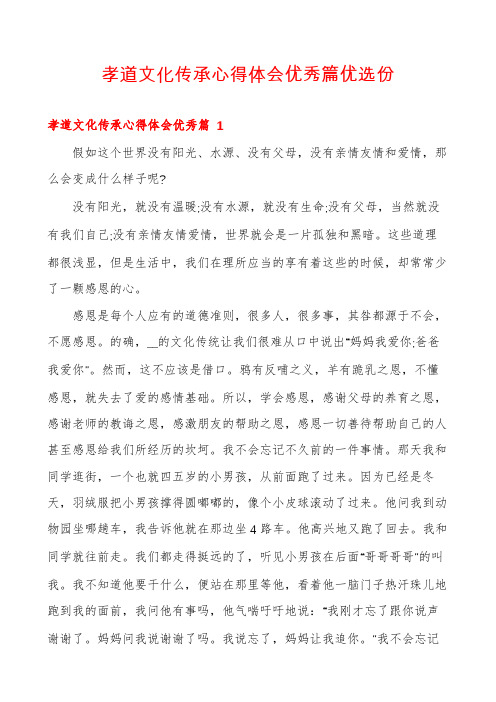 孝道文化传承心得体会优秀篇优选份

孝道文化传承心得体会优秀篇 1

假如这个世界没有阳光、水源、没有父母，没有亲情友情和爱情，那么会变成什么样子呢?

没有阳光，就没有温暖;没有水源，就没有生命;没有父母，当然就没有我们自己;没有亲情友情爱情，世界就会是一片孤独和黑暗。这些道理都很浅显，但是生活中，我们在理所应当的享有着这些的时候，却常常少了一颗感恩的心。

感恩是每个人应有的道德准则，很多人，很多事，其咎都源于不会，不愿感恩。的确，__的文化传统让我们很难从口中说出"妈妈我爱你;爸爸我爱你"。然而，这不应该是借口。鸦有反哺之义，羊有跪乳之恩，不懂感恩，就失去了爱的感情基础。所以，学会感恩，感谢父母的养育之恩，感谢老师的教诲之恩，感激朋友的帮助之恩，感恩一切善待帮助自己的人甚至感恩给我们所经历的坎坷。我不会忘记不久前的一件事情。那天我和同学逛街，一个也就四五岁的小男孩，从前面跑了过来。因为已经是冬天，羽绒服把小男孩撑得圆嘟嘟的，像个小皮球滚动了过来。他问我到动物园坐哪趟车，我告诉他就在那边坐4路车。他高兴地又跑了回去。我和同学就往前走。我们都走得挺远的了，听见小男孩在后面"哥哥哥哥"的叫我。我不知道他要干什么，便站在那里等他，看着他一脑门子热汗珠儿地跑到我的面前，我问他有事吗，他气喘吁吁地说："我刚才忘了跟你说声谢谢了。妈妈问我说谢谢了吗。我说忘了，妈妈让我追你。"我不会忘记